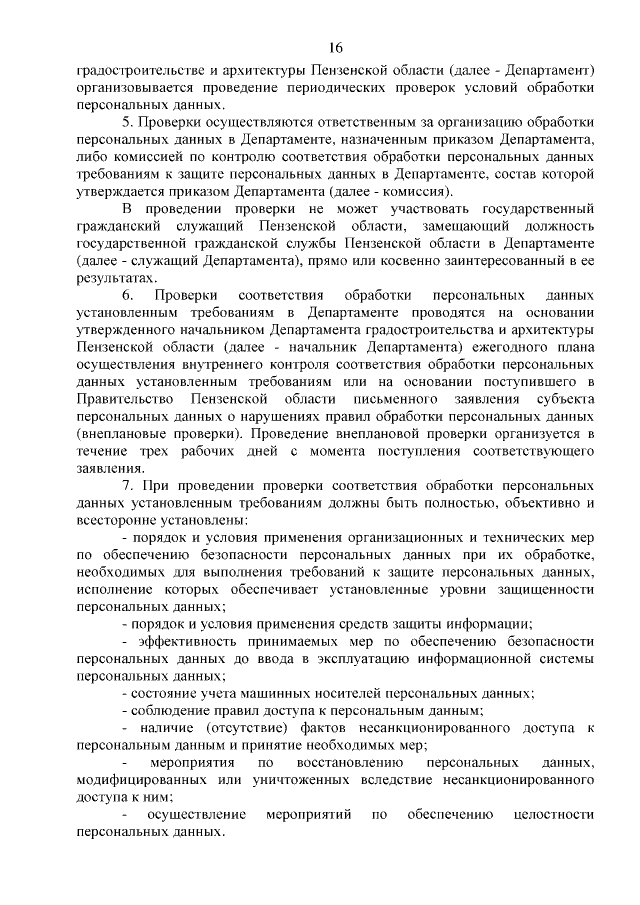 16

градостроительстве и архитектуры Пензенской области (далее - Департамент) организовывается проведение периодических проверок условий обработки персональных данных.

5. Проверки осуществляются ответственным за организацию обработки персональных данных в Департаменте, назначенным приказом Департамента, либо комиссией по контролю соответствия обработки персональных данных требованиям к защите персональных данных в Департаменте, состав которой утверждается приказом Департамента (далее - комиссия).

В проведении проверки не может участвовать государственный гражданский служащий Пензенской области, замещающий должность государственной гражданской службы Пензенской области в Департаменте (далее - служащий Департамента), прямо или косвенно заинтересованный в ее результатах.

6. Проверки соответствия обработки персональных данных установленным требованиям в Департаменте проводятся на основании утвержденного начальником Департамента градостроительства и архитектуры Пензенской области (далее - начальник Департамента) ежегодного плана осуществления внутреннего контроля соответствия обработки персональных данных установленным требованиям или на основании поступившего в Правительство Пензенской области письменного заявления субъекта персональных данных о нарушениях правил обработки персональных данных (внеплановые проверки). Проведение внеплановой проверки организуется в течение трех рабочих дней с момента поступления соответствующего заявления.

7. При проведении проверки соответствия обработки персональных данных установленным требованиям должны быть полностью, объективно и всесторонне установлены:

- порядок и условия применения организационных и технических мер по обеспечению безопасности персональных данных при их обработке, необходимых для выполнения требований к защите персональных данных, исполнение которых обеспечивает установленные уровни защищенности персональных данных;

- порядок и условия применения средств защиты информации;

- эффективность принимаемых мер по обеспечению безопасности персональных данных до ввода в эксплуатацию информационной системы персональных данных;

- состояние учета машинных носителей персональных данных;

- соблюдение правил доступа к персональным данным;

- наличие (отсутствие) фактов несанкционированного доступа к персональным данным и принятие необходимых мер;

- мероприятия по восстановлению персональных данных, модифицированных или уничтоженных вследствие несанкционированного доступа к ним;

- осуществление мероприятий по обеспечению целостности персональных данных.